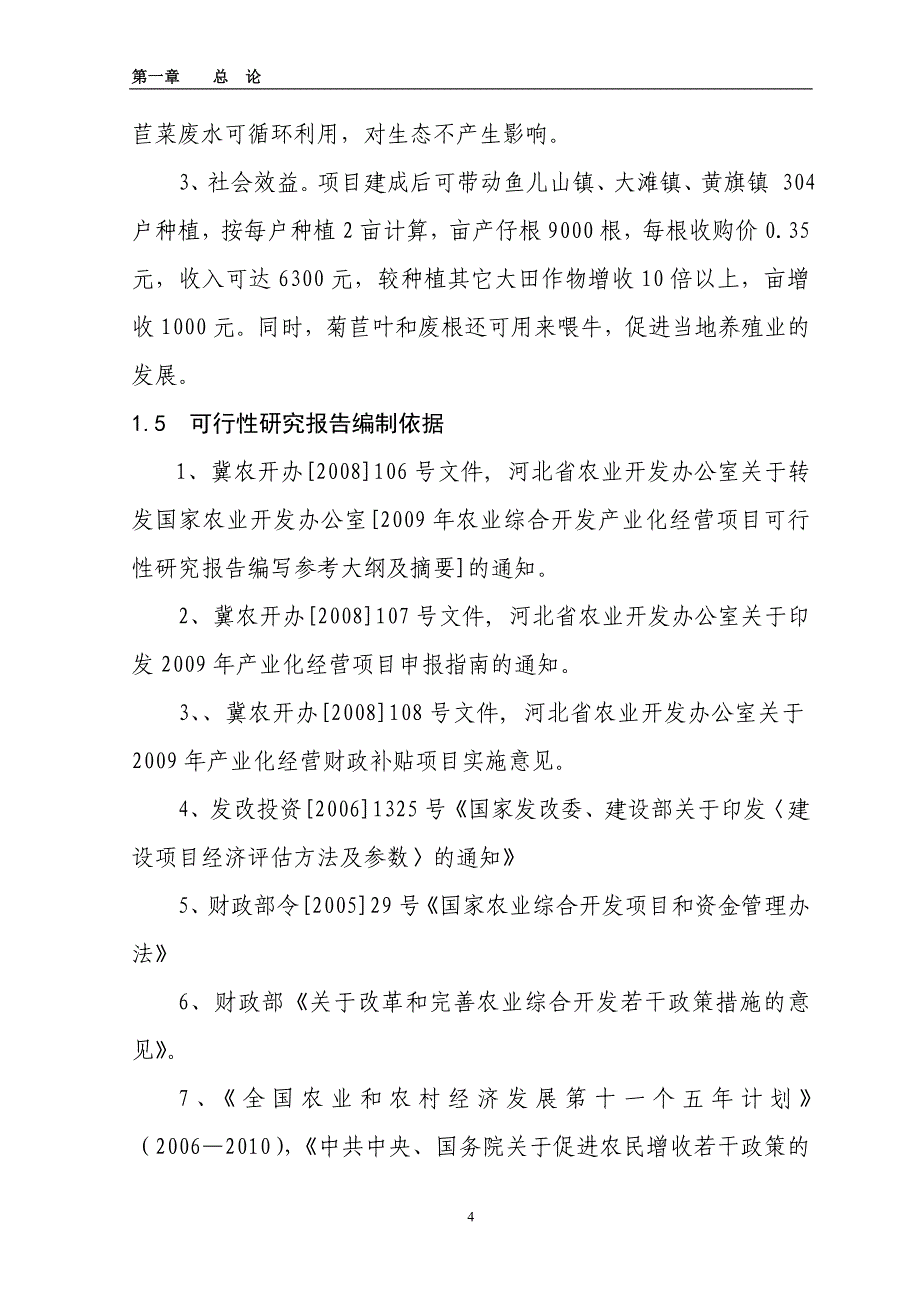 第一章　总　论

苣菜废水可循环利用，对生态不产生影响。

3、社会效益。项目建成后可带动鱼儿山镇、大滩镇、黄旗镇 304 户种植，按每户种植 2 亩计算，亩产仔根 9000 根，每根收购价 0.35 元，收入可达 6300 元，较种植其它大田作物增收 10 倍以上，亩增收 1000 元。同时，菊苣叶和废根还可用来喂牛，促进当地养殖业的发展。

1.5　可行性研究报告编制依据

1、冀农开办[2008]106 号文件，河北省农业开发办公室关于转发国家农业开发办公室[2009 年农业综合开发产业化经营项目可行性研究报告编写参考大纲及摘要]的通知。

2、冀农开办[2008]107 号文件，河北省农业开发办公室关于印发 2009 年产业化经营项目申报指南的通知。

3、、冀农开办[2008]108 号文件，河北省农业开发办公室关于 2009 年产业化经营财政补贴项目实施意见。

4、发改投资[2006]1325 号《国家发改委、建设部关于印发〈建设项目经济评估方法及参数〉的通知》

5、财政部令[2005]29 号《国家农业综合开发项目和资金管理办法》

6、财政部《关于改革和完善农业综合开发若干政策措施的意见》。

7、《全国农业和农村经济发展第十一个五年计划》（2006—2010),《中共中央、国务院关于促进农民增收若干政策的

4